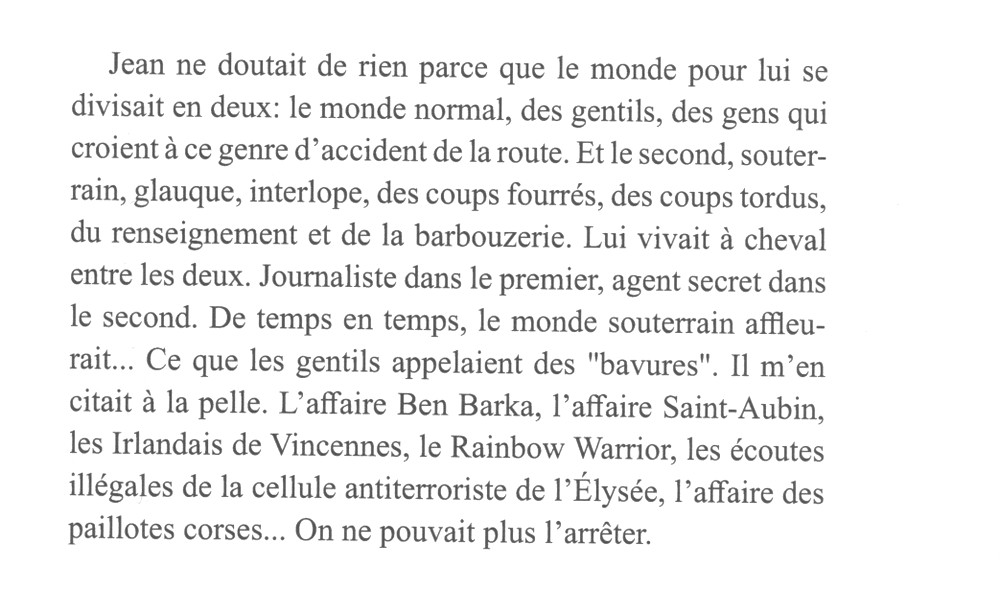 Jean ne doutait de rien parce que le monde pour lui se divisait en deux: le monde normal, des gentils, des gens qui croient à ce genre d'accident de la route. Et le second, souterrain, glauque, interlope, des coups fourrés, des coups tordus, du renseignement et de la barbouzerie. Lui vivait à cheval entre les deux. Journaliste dans le premier, agent secret dans le second. De temps en temps, le monde souterrain affleurait... Ce que les gentils appelaient des "bavures". Il m'en citait à la pelle. L'affaire Ben Barka, l'affaire Saint-Aubin, les Irlandais de Vincennes, le Rainbow Warrior, les écoutes illégales de la cellule antiterroriste de l'Élysée, l'affaire des paillotes corses... On ne pouvait plus l'arrêter.